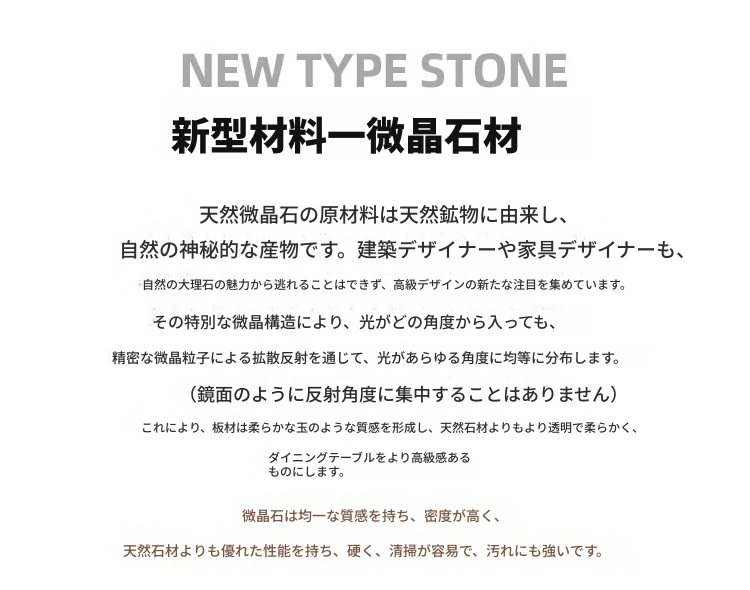 NEW TYPE STONE

新型材料一微晶石材

天然微晶石の原材料は天然鉱物に由来し、
自然の神秘的な産物です。建築デザイナーや家具デザイナーも、
自然の大理石の魅力から逃れることはできず、高級デザインの新たな注目を集めています。

その特別な微晶構造により、光がどの角度から入っても、
精密な微晶粒子による拡散反射を通じて、光があらゆる角度に均等に分布します。
（鏡面のように反射角度に集中することはありません）
これにより、板材は柔らかな玉のような質感を形成し、天然石材よりもより透明で柔らかく、
ダイニングテーブルをより高級感あるものにします。

微晶石は均一な質感を持ち、密度が高く、
天然石材よりも優れた性能を持ち、硬く、清掃が容易で、汚れにも強いです。